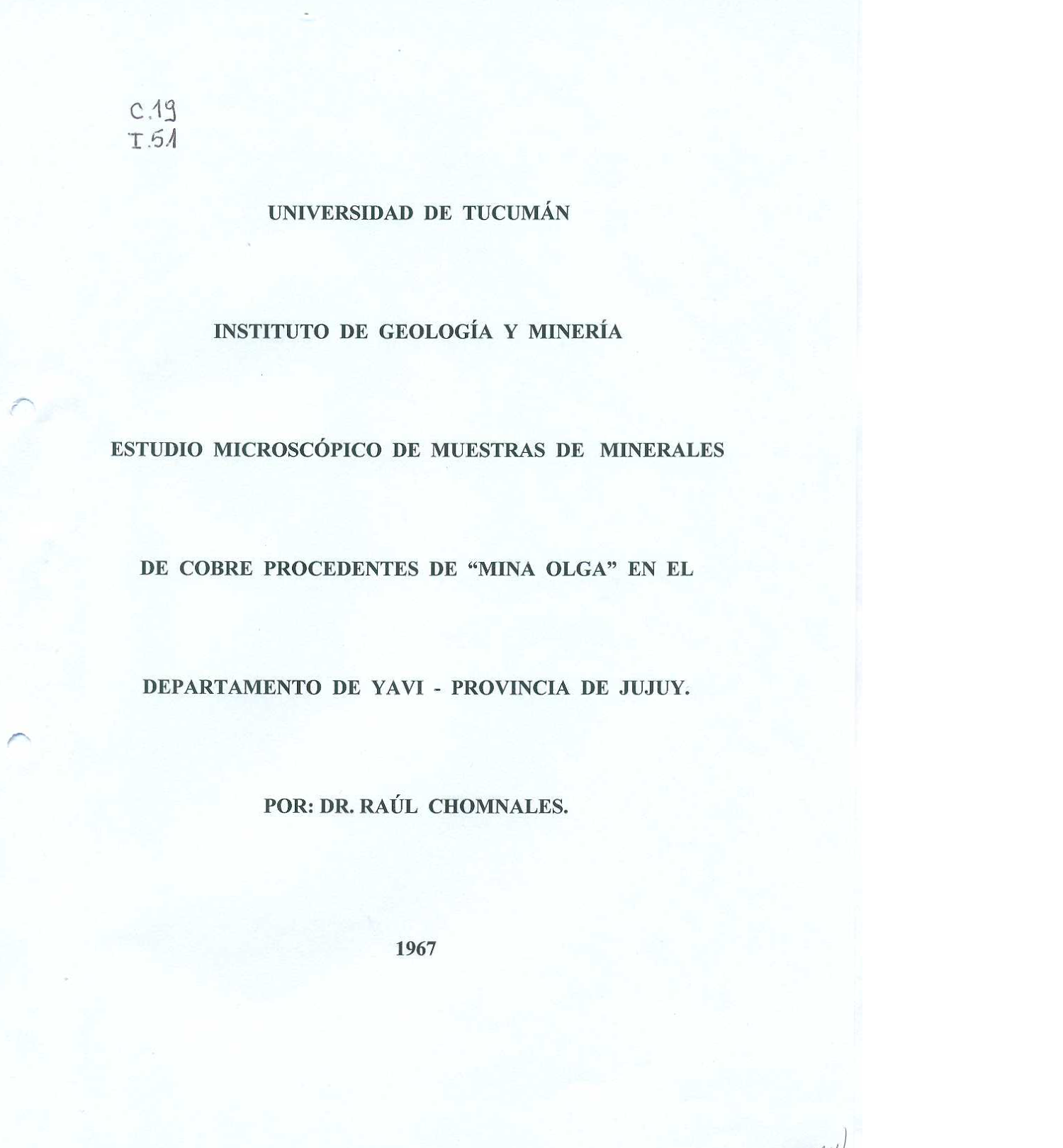 C.19
I.51

UNIVERSIDAD DE TUCUMÁN

INSTITUTO DE GEOLOGÍA Y MINERÍA

ESTUDIO MICROSCÓPICO DE MUESTRAS DE MINERALES

DE COBRE PROCEDENTES DE "MINA OLGA" EN EL

DEPARTAMENTO DE YAVI - PROVINCIA DE JUJUY.

POR: DR. RAÚL CHOMNALES.

1967